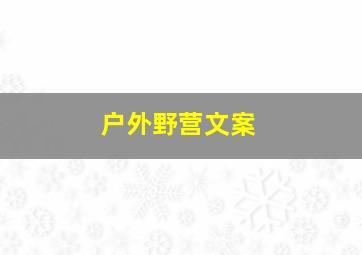 户外野营文案